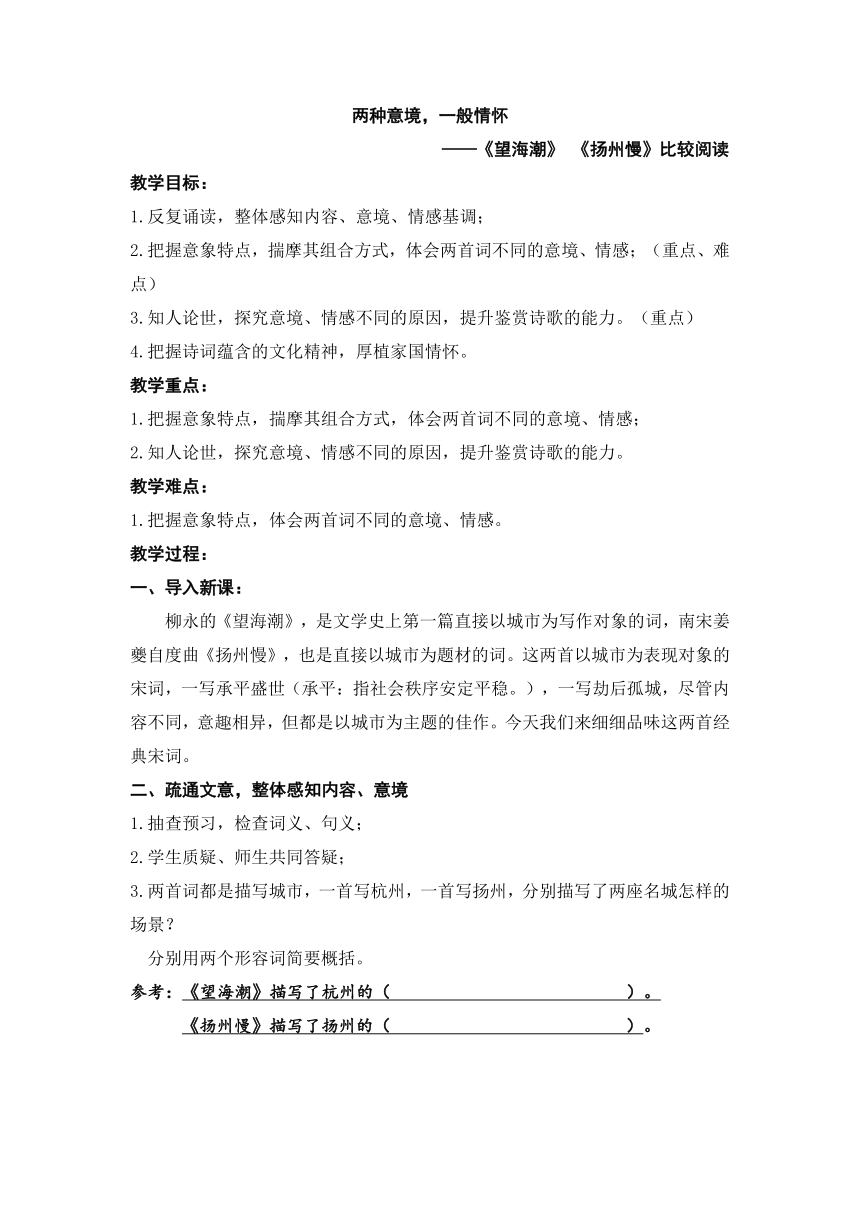 两种意境，一般情怀

——《望海潮》 《扬州慢》比较阅读

教学目标：

1.反复诵读，整体感知内容、意境、情感基调；

2.把握意象特点，揣摩其组合方式，体会两首词不同的意境、情感；（重点、难点）

3.知人论世，探究意境、情感不同的原因，提升鉴赏诗歌的能力。（重点）

4.把握诗词蕴含的文化精神，厚植家国情怀。

教学重点：

1.把握意象特点，揣摩其组合方式，体会两首词不同的意境、情感；

2.知人论世，探究意境、情感不同的原因，提升鉴赏诗歌的能力。

教学难点：

1.把握意象特点，体会两首词不同的意境、情感。

教学过程：

一、导入新课：

柳永的《望海潮》，是文学史上第一篇直接以城市为写作对象的词，南宋姜夔自度曲《扬州慢》，也是直接以城市为题材的词。这两首以城市为表现对象的宋词，一写承平盛世（承平：指社会秩序安定平稳。），一写劫后孤城，尽管内容不同，意趣相异，但都是以城市为主题的佳作。今天我们来细细品味这两首经典宋词。

二、疏通文意，整体感知内容、意境

1.抽查预习，检查词义、句义；

2.学生质疑、师生共同答疑；

3.两首词都是描写城市，一首写杭州，一首写扬州，分别描写了两座名城怎样的场景？

分别用两个形容词简要概括。

参考：《望海潮》描写了杭州的（ ）。

《扬州慢》描写了扬州的（ ）。